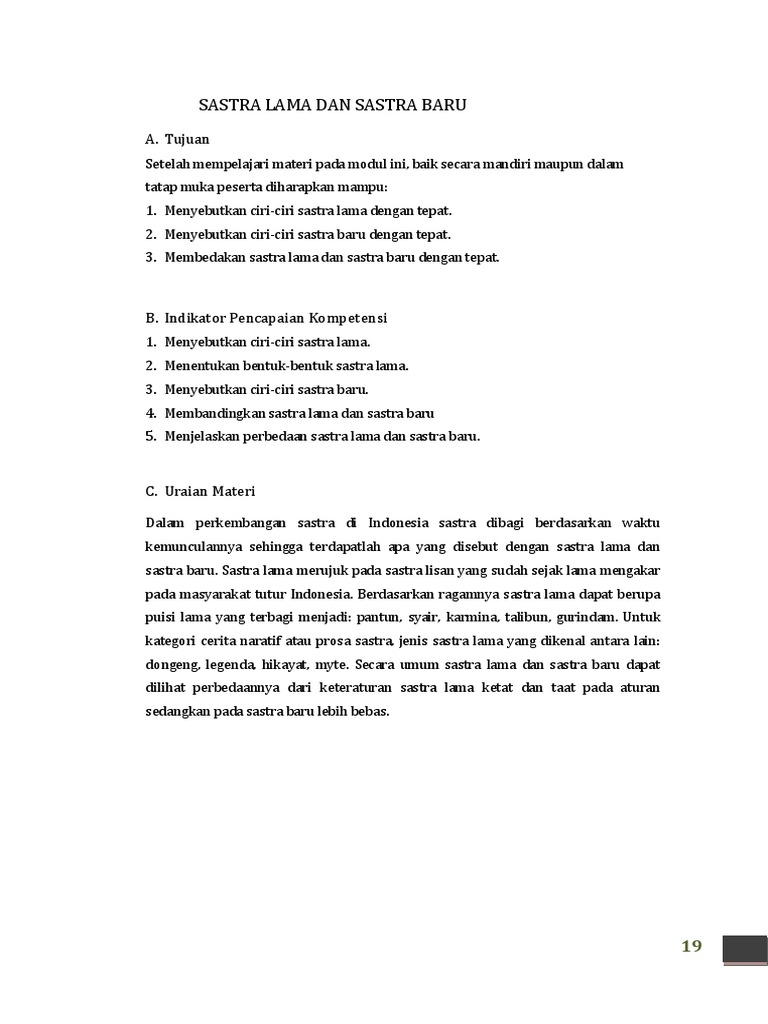 SASTRA LAMA DAN SASTRA BARU

A. Tujuan

Setelah mempelajari materi pada modul ini, baik secara mandiri maupun dalam tatap muka peserta diharapkan mampu:

1. Menyebutkan ciri-ciri sastra lama dengan tepat.
2. Menyebutkan ciri-ciri sastra baru dengan tepat.
3. Membedakan sastra lama dan sastra baru dengan tepat.

B. Indikator Pencapaian Kompetensi

1. Menyebutkan ciri-ciri sastra lama.
2. Menentukan bentuk-bentuk sastra lama.
3. Menyebutkan ciri-ciri sastra baru.
4. Membandingkan sastra lama dan sastra baru
5. Menjelaskan perbedaan sastra lama dan sastra baru.

C. Uraian Materi

Dalam perkembangan sastra di Indonesia sastra dibagi berdasarkan waktu kemunculannya sehingga terdapatlah apa yang disebut dengan sastra lama dan sastra baru. Sastra lama merujuk pada sastra lisan yang sudah sejak lama mengakar pada masyarakat tutur Indonesia. Berdasarkan ragamnya sastra lama dapat berupa puisi lama yang terbagi menjadi: pantun, syair, karmina, talibun, gurindam. Untuk kategori cerita naratif atau prosa sastra, jenis sastra lama yang dikenal antara lain: dongeng, legenda, hikayat, myte. Secara umum sastra lama dan sastra baru dapat dilihat perbedaannya dari keteraturan sastra lama ketat dan taat pada aturan sedangkan pada sastra baru lebih bebas.

19